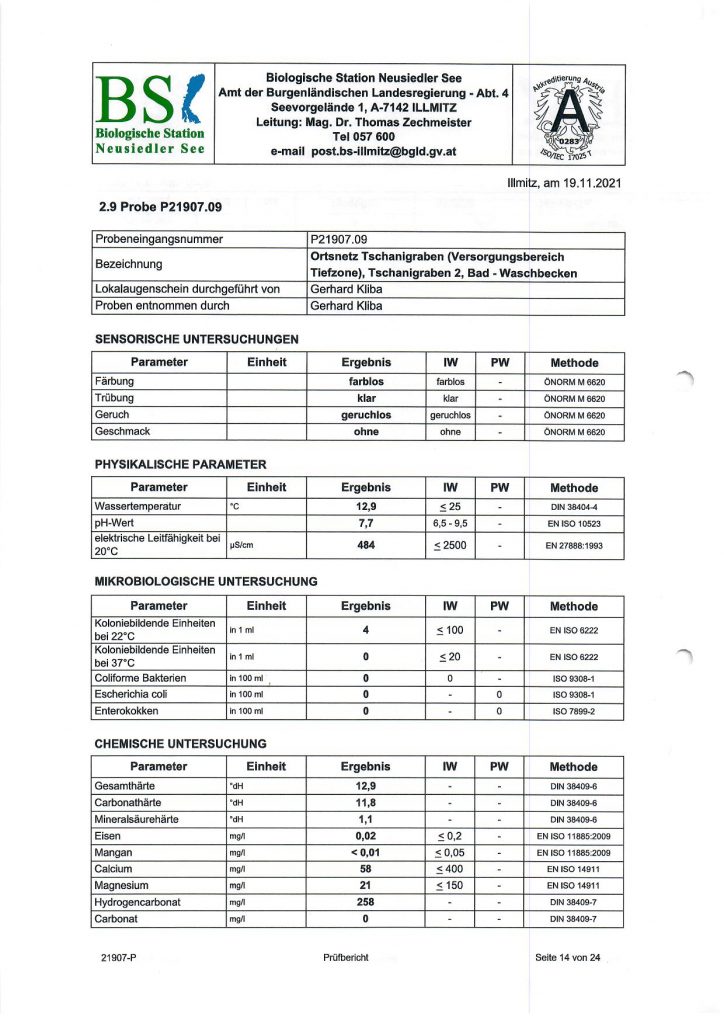 BS
Biologische Station
Neusiedler See

Biologische Station Neusiedler See
Amt der Burgenländischen Landesregierung - Abt. 4
Seevorgelände 1, A-7142 ILLMITZ
Leitung: Mag. Dr. Thomas Zechmeister
Tel 057 600
e-mail post.bs-illmitz@bgld.gv.at

Akkreditierung Austria
A
0283
ISO/IEC 17025 T

Illmitz, am 19.11.2021

2.9 Probe P21907.09

| Probeneingangsnummer | P21907.09 |
|---|---|
| Bezeichnung | Ortsnetz Tschanigraben (Versorgungsbereich Tiefzone), Tschanigraben 2, Bad - Waschbecken |
| Lokalaugenschein durchgeführt von | Gerhard Kliba |
| Proben entnommen durch | Gerhard Kliba |

SENSORISCHE UNTERSUCHUNGEN

| Parameter | Einheit | Ergebnis | IW | PW | Methode |
|---|---|---|---|---|---|
| Färbung | | farblos | farblos | - | ÖNORM M 6620 |
| Trübung | | klar | klar | - | ÖNORM M 6620 |
| Geruch | | geruchlos | geruchlos | - | ÖNORM M 6620 |
| Geschmack | | ohne | ohne | - | ÖNORM M 6620 |

PHYSIKALISCHE PARAMETER

| Parameter | Einheit | Ergebnis | IW | PW | Methode |
|---|---|---|---|---|---|
| Wassertemperatur | °C | 12,9 | $\leq$ 25 | - | DIN 38404-4 |
| pH-Wert | | 7,7 | 6,5 - 9,5 | - | EN ISO 10523 |
| elektrische Leitfähigkeit bei 20°C | µS/cm | 484 | $\leq$ 2500 | - | EN 27888:1993 |

MIKROBIOLOGISCHE UNTERSUCHUNG

| Parameter | Einheit | Ergebnis | IW | PW | Methode |
|---|---|---|---|---|---|
| Koloniebildende Einheiten bei 22°C | in 1 ml | 4 | $\leq$ 100 | - | EN ISO 6222 |
| Koloniebildende Einheiten bei 37°C | in 1 ml | 0 | $\leq$ 20 | - | EN ISO 6222 |
| Coliforme Bakterien | in 100 ml | 0 | 0 | - | ISO 9308-1 |
| Escherichia coli | in 100 ml | 0 | - | 0 | ISO 9308-1 |
| Enterokokken | in 100 ml | 0 | - | 0 | ISO 7899-2 |

CHEMISCHE UNTERSUCHUNG

| Parameter | Einheit | Ergebnis | IW | PW | Methode |
|---|---|---|---|---|---|
| Gesamthärte | °dH | 12,9 | - | - | DIN 38409-6 |
| Carbonathärte | °dH | 11,8 | - | - | DIN 38409-6 |
| Mineralsäurehärte | °dH | 1,1 | - | - | DIN 38409-6 |
| Eisen | mg/l | 0,02 | $\leq$ 0,2 | - | EN ISO 11885:2009 |
| Mangan | mg/l | < 0,01 | $\leq$ 0,05 | - | EN ISO 11885:2009 |
| Calcium | mg/l | 58 | $\leq$ 400 | - | EN ISO 14911 |
| Magnesium | mg/l | 21 | $\leq$ 150 | - | EN ISO 14911 |
| Hydrogencarbonat | mg/l | 258 | - | - | DIN 38409-7 |
| Carbonat | mg/l | 0 | - | - | DIN 38409-7 |

21907-P Prüfbericht Seite 14 von 24